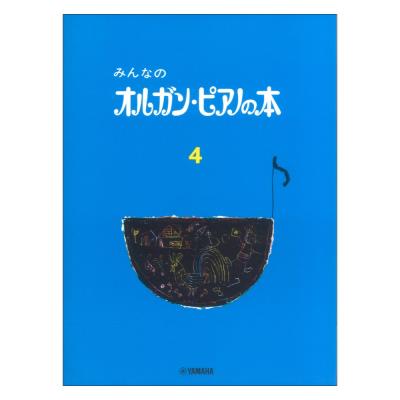 みんなの
オルガン・ピアノの本

4

YAMAHA